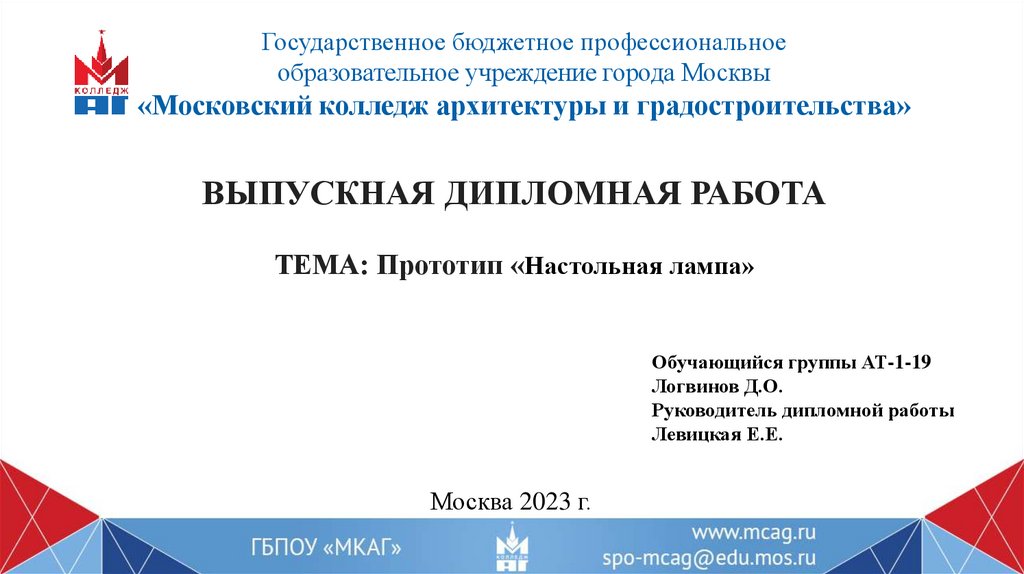 КОЛЛЕДЖ
АГ

Государственное бюджетное профессиональное образовательное учреждение города Москвы
«Московский колледж архитектуры и градостроительства»

ВЫПУСКНАЯ ДИПЛОМНАЯ РАБОТА

ТЕМА: Прототип «Настольная лампа»

Обучающийся группы АТ-1-19
Логвинов Д.О.
Руководитель дипломной работы
Левицкая Е.Е.

Москва 2023 г.

ГБПОУ «МКАГ»

КОЛЛЕДЖ
АГ

www.mcag.ru
spo-mcag@edu.mos.ru